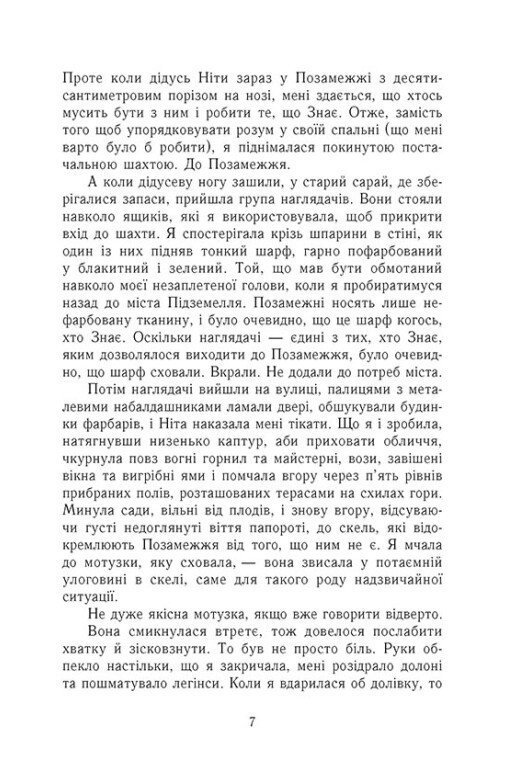 Проте коли дідусь Ніти зараз у Позамежжі з десятисантиметровим порізом на нозі, мені здається, що хтось мусить бути з ним і робити те, що Знає. Отже, замість того щоб упорядковувати розум у своїй спальні (що мені варто було б робити), я піднімалася покинутою постачальною шахтою. До Позамежжя.

А коли дідусеву ногу зашили, у старий сарай, де зберігалися запаси, прийшла група наглядачів. Вони стояли навколо ящиків, які я використовувала, щоб прикрити вхід до шахти. Я спостерігала крізь шпарини в стіні, як один із них підняв тонкий шарф, гарно пофарбований у блакитний і зелений. Той, що мав бути обмотаний навколо моєї незаплетеної голови, коли я пробиратимуся назад до міста Підземелля. Позамежні носять лише нефарбовану тканину, і було очевидно, що це шарф когось, хто Знає. Оскільки наглядачі — єдині з тих, хто Знає, яким дозволялося виходити до Позамежжя, було очевидно, що шарф сховали. Вкрали. Не додали до потреб міста.

Потім наглядачі вийшли на вулиці, палицями з металевими набалдашниками ламали двері, обшукували будинки фарбарів, і Ніта наказала мені тікати. Що я і зробила, натягнувши низенько каптур, аби приховати обличчя, чкурнула повз вогні горнил та майстерні, вози, завішені вікна та вигрібні ями і помчала вгору через п'ять рівнів прибраних полів, розташованих терасами на схилах гори. Минула сади, вільні від плодів, і знову вгору, відсуваючи густі недоглянуті віття папороті, до скель, які відокремлюють Позамежжя від того, що ним не є. Я мчала до мотузки, яку сховала, — вона звисала у потаємній улоговині в скелі, саме для такого роду надзвичайної ситуації.

Не дуже якісна мотузка, якщо вже говорити відверто. Вона смикнулася втретє, тож довелося послабити хватку й зісковзнути. То був не просто біль. Руки обпекло настільки, що я закричала, мені розідрало долоні та пошматувало легінси. Коли я вдарилася об долівку, то

7